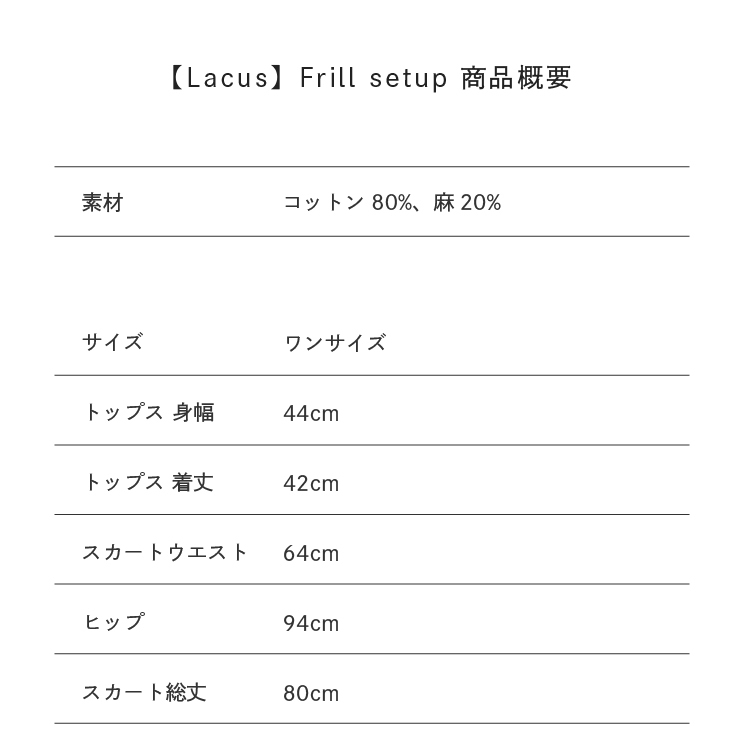 【Lacus】Frill setup 商品概要

| 素材 | コットン 80%、麻 20% |
|---|---|

| サイズ | ワンサイズ |
|---|---|
| トップス 身幅 | 44cm |
| トップス 着丈 | 42cm |
| スカートウエスト | 64cm |
| ヒップ | 94cm |
| スカート総丈 | 80cm |